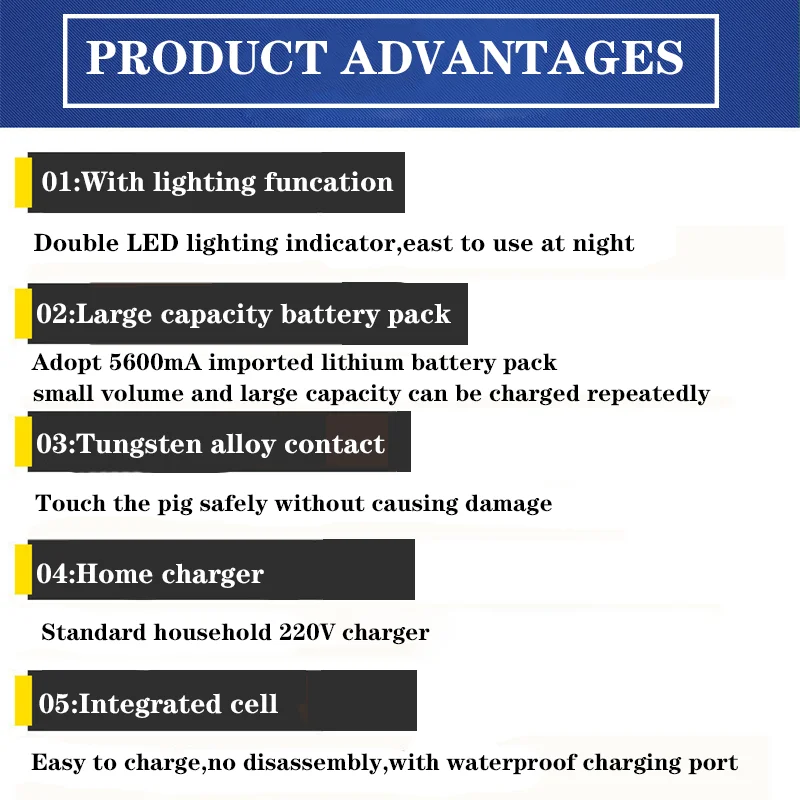 PRODUCT ADVANTAGES

01:With lighting funcation

Double LED lighting indicator,east to use at night

02:Large capacity battery pack

Adopt 5600mA imported lithium battery pack
small volume and large capacity can be charged repeatedly

03:Tungsten alloy contact

Touch the pig safely without causing damage

04:Home charger

Standard household 220V charger

05:Integrated cell

Easy to charge,no disassembly,with waterproof charging port